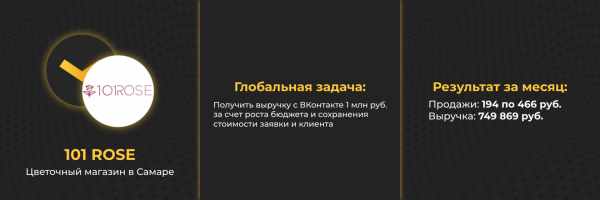 101ROSE

101 ROSE

Цветочный магазин в Самаре

Глобальная задача:

Получить выручку с ВКонтакте 1 млн руб. за счет роста бюджета и сохранения стоимости заявки и клиента

Результат за месяц:

Продажи: 194 по 466 руб.
Выручка: 749 869 руб.